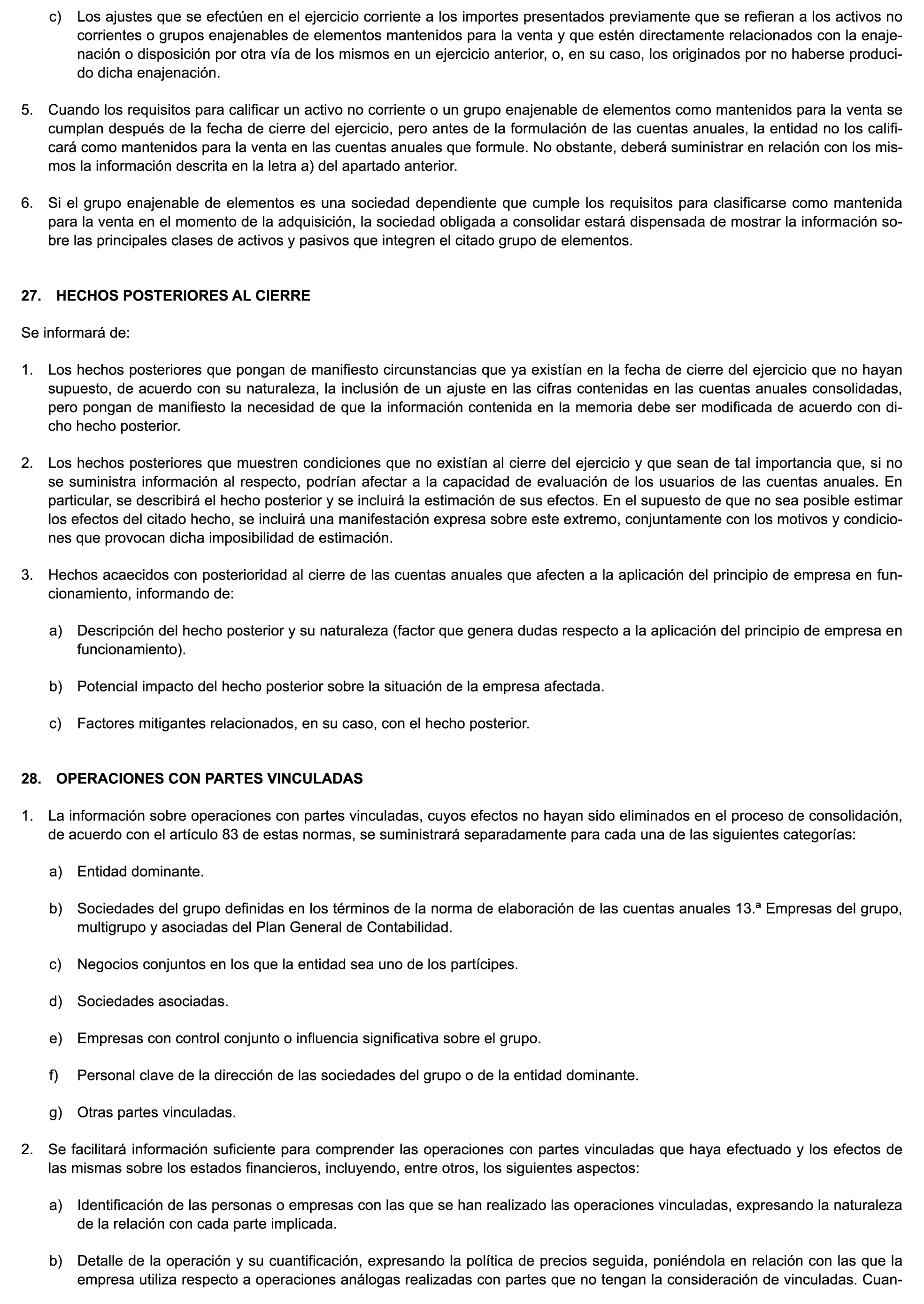 c) Los ajustes que se efectúen en el ejercicio corriente a los importes presentados previamente que se refieran a los activos no corrientes o grupos enajenables de elementos mantenidos para la venta y que estén directamente relacionados con la enajenación o disposición por otra vía de los mismos en un ejercicio anterior, o, en su caso, los originados por no haberse producido dicha enajenación.

5. Cuando los requisitos para calificar un activo no corriente o un grupo enajenable de elementos como mantenidos para la venta se cumplan después de la fecha de cierre del ejercicio, pero antes de la formulación de las cuentas anuales, la entidad no los calificará como mantenidos para la venta en las cuentas anuales que formule. No obstante, deberá suministrar en relación con los mismos la información descrita en la letra a) del apartado anterior.

6. Si el grupo enajenable de elementos es una sociedad dependiente que cumple los requisitos para clasificarse como mantenida para la venta en el momento de la adquisición, la sociedad obligada a consolidar estará dispensada de mostrar la información sobre las principales clases de activos y pasivos que integren el citado grupo de elementos.

27. HECHOS POSTERIORES AL CIERRE

Se informará de:

1. Los hechos posteriores que pongan de manifiesto circunstancias que ya existían en la fecha de cierre del ejercicio que no hayan supuesto, de acuerdo con su naturaleza, la inclusión de un ajuste en las cifras contenidas en las cuentas anuales consolidadas, pero pongan de manifiesto la necesidad de que la información contenida en la memoria debe ser modificada de acuerdo con dicho hecho posterior.

2. Los hechos posteriores que muestren condiciones que no existían al cierre del ejercicio y que sean de tal importancia que, si no se suministra información al respecto, podrían afectar a la capacidad de evaluación de los usuarios de las cuentas anuales. En particular, se describirá el hecho posterior y se incluirá la estimación de sus efectos. En el supuesto de que no sea posible estimar los efectos del citado hecho, se incluirá una manifestación expresa sobre este extremo, conjuntamente con los motivos y condiciones que provocan dicha imposibilidad de estimación.

3. Hechos acaecidos con posterioridad al cierre de las cuentas anuales que afecten a la aplicación del principio de empresa en funcionamiento, informando de:

a) Descripción del hecho posterior y su naturaleza (factor que genera dudas respecto a la aplicación del principio de empresa en funcionamiento).

b) Potencial impacto del hecho posterior sobre la situación de la empresa afectada.

c) Factores mitigantes relacionados, en su caso, con el hecho posterior.

28. OPERACIONES CON PARTES VINCULADAS

1. La información sobre operaciones con partes vinculadas, cuyos efectos no hayan sido eliminados en el proceso de consolidación, de acuerdo con el artículo 83 de estas normas, se suministrará separadamente para cada una de las siguientes categorías:

a) Entidad dominante.

b) Sociedades del grupo definidas en los términos de la norma de elaboración de las cuentas anuales 13.ª Empresas del grupo, multigrupo y asociadas del Plan General de Contabilidad.

c) Negocios conjuntos en los que la entidad sea uno de los partícipes.

d) Sociedades asociadas.

e) Empresas con control conjunto o influencia significativa sobre el grupo.

f) Personal clave de la dirección de las sociedades del grupo o de la entidad dominante.

g) Otras partes vinculadas.

2. Se facilitará información suficiente para comprender las operaciones con partes vinculadas que haya efectuado y los efectos de las mismas sobre los estados financieros, incluyendo, entre otros, los siguientes aspectos:

a) Identificación de las personas o empresas con las que se han realizado las operaciones vinculadas, expresando la naturaleza de la relación con cada parte implicada.

b) Detalle de la operación y su cuantificación, expresando la política de precios seguida, poniéndola en relación con las que la empresa utiliza respecto a operaciones análogas realizadas con partes que no tengan la consideración de vinculadas. Cuan-